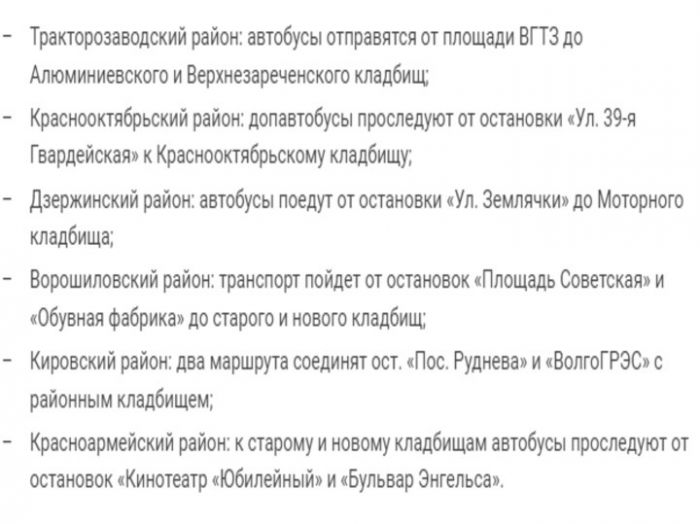 – Тракторозаводский район: автобусы отправятся от площади ВГТЗ до Алюминиевского и Верхнезареченского кладбищ;

– Краснооктябрьский район: допавтобусы проследуют от остановки «Ул. 39-я Гвардейская» к Краснооктябрьскому кладбищу;

– Дзержинский район: автобусы поедут от остановки «Ул. Землячки» до Моторного кладбища;

– Ворошиловский район: транспорт пойдет от остановок «Площадь Советская» и «Обувная фабрика» до старого и нового кладбищ;

– Кировский район: два маршрута соединят ост. «Пос. Руднева» и «ВолгоГРЭС» с районным кладбищем;

– Красноармейский район: к старому и новому кладбищам автобусы проследуют от остановок «Кинотеатр «Юбилейный» и «Бульвар Энгельса».